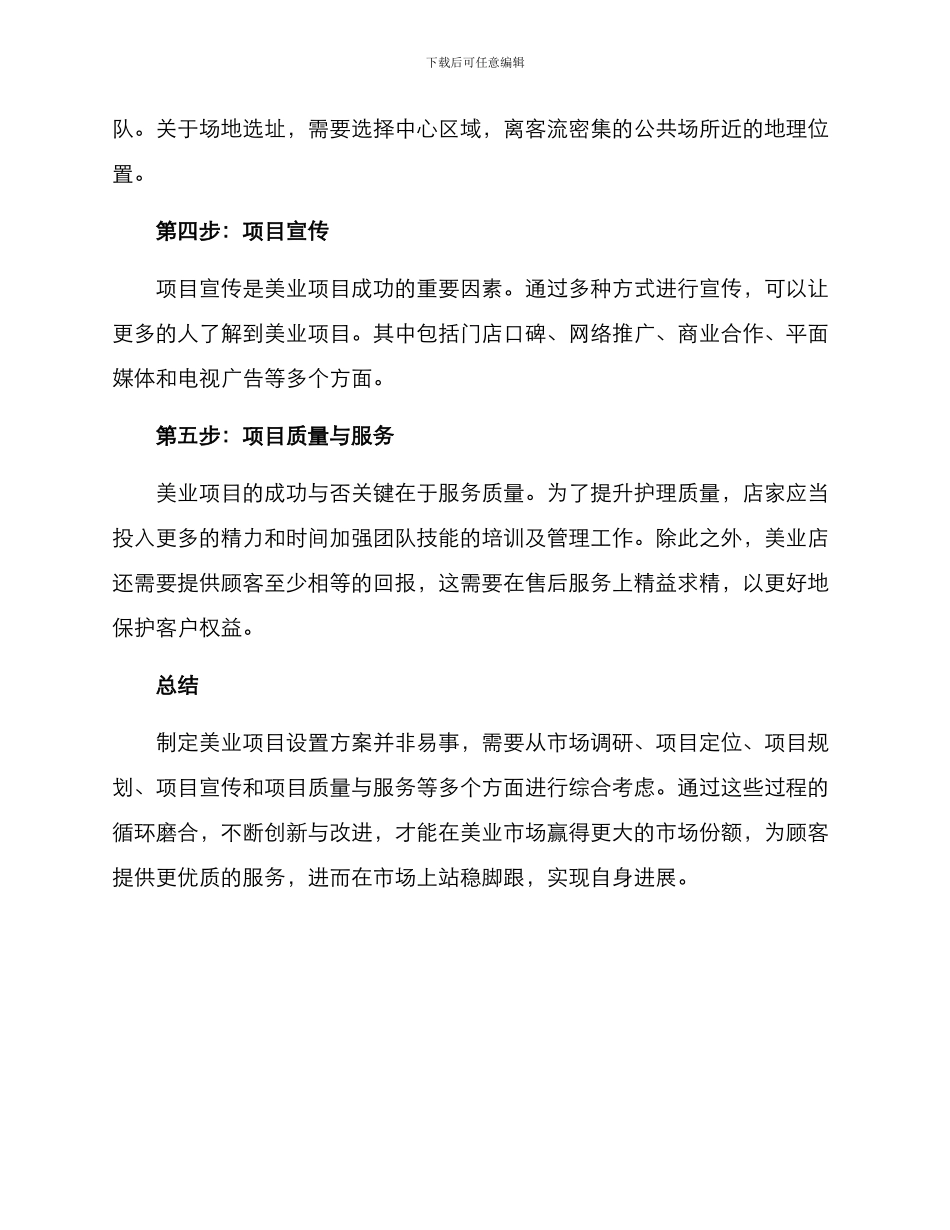 下载后可任意编辑

队。关于场地选址，需要选择中心区域，离客流密集的公共场所近的地理位置。

第四步：项目宣传

项目宣传是美业项目成功的重要因素。通过多种方式进行宣传，可以让更多的人了解到美业项目。其中包括门店口碑、网络推广、商业合作、平面媒体和电视广告等多个方面。

第五步：项目质量与服务

美业项目的成功与否关键在于服务质量。为了提升护理质量，店家应当投入更多的精力和时间加强团队技能的培训及管理工作。除此之外，美业店还需要提供顾客至少相等的回报，这需要在售后服务上精益求精，以更好地保护客户权益。

总结

制定美业项目设置方案并非易事，需要从市场调研、项目定位、项目规划、项目宣传和项目质量与服务等多个方面进行综合考虑。通过这些过程的循环磨合，不断创新与改进，才能在美业市场赢得更大的市场份额，为顾客提供更优质的服务，进而在市场上站稳脚跟，实现自身进展。